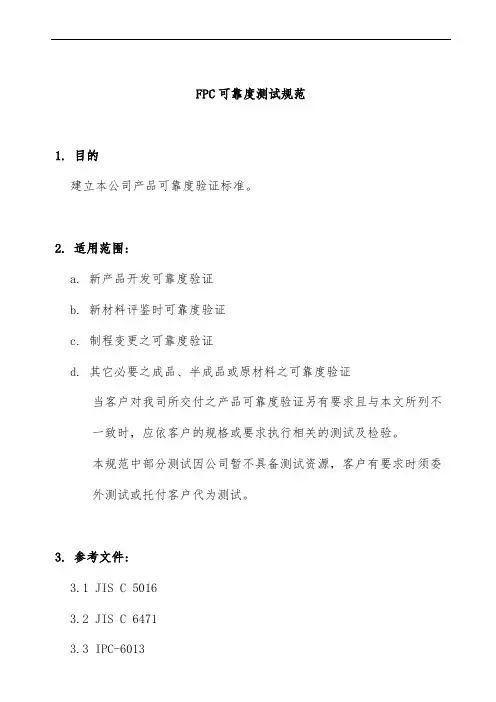 FPC可靠度测试规范

1. 目的

建立本公司产品可靠度验证标准。

2. 适用范围:

a. 新产品开发可靠度验证

b. 新材料评鉴时可靠度验证

c. 制程变更之可靠度验证

d. 其它必要之成品、半成品或原材料之可靠度验证

当客户对我司所交付之产品可靠度验证另有要求且与本文所列不一致时，应依客户的规格或要求执行相关的测试及检验。

本规范中部分测试因公司暂不具备测试资源，客户有要求时须委外测试或托付客户代为测试。

3. 参考文件:

3.1 JIS C 5016

3.2 JIS C 6471

3.3 IPC-6013